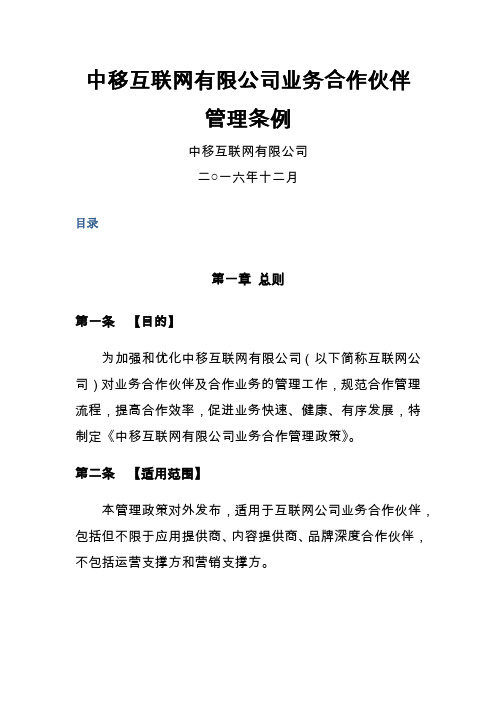 中移互联网有限公司业务合作伙伴管理条例

中移互联网有限公司

二○一六年十二月

目录

第一章 总则

第一条 【目的】

为加强和优化中移互联网有限公司（以下简称互联网公司）对业务合作伙伴及合作业务的管理工作，规范合作管理流程，提高合作效率，促进业务快速、健康、有序发展，特制定《中移互联网有限公司业务合作管理政策》。

第二条 【适用范围】

本管理政策对外发布，适用于互联网公司业务合作伙伴，包括但不限于应用提供商、内容提供商、品牌深度合作伙伴，不包括运营支撑方和营销支撑方。